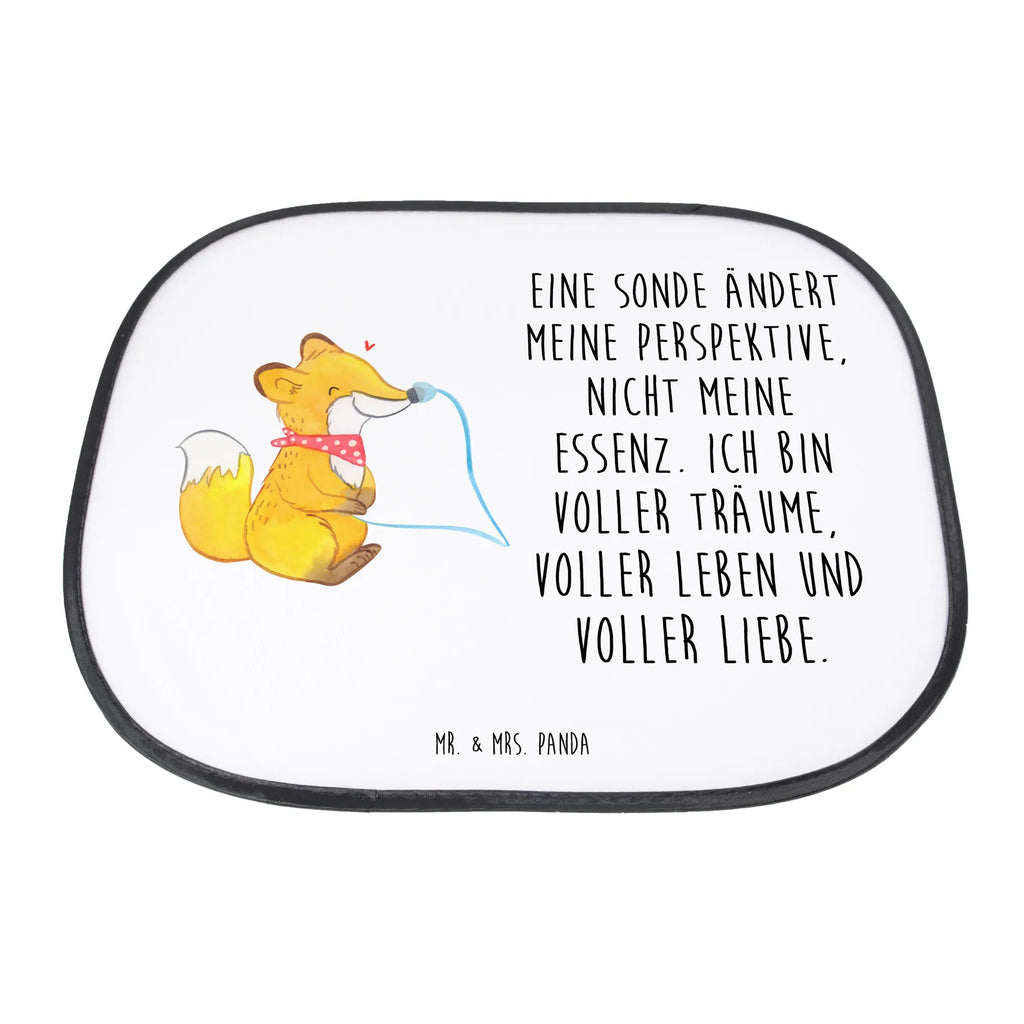 EINE SONDE ÄNDERT MEINE PERSPEKTIVE, NICHT MEINE ESSENZ. ICH BIN VOLLER TRÄUME, VOLLER LEBEN UND VOLLER LIEBE.

MR. & MRS. PANDA